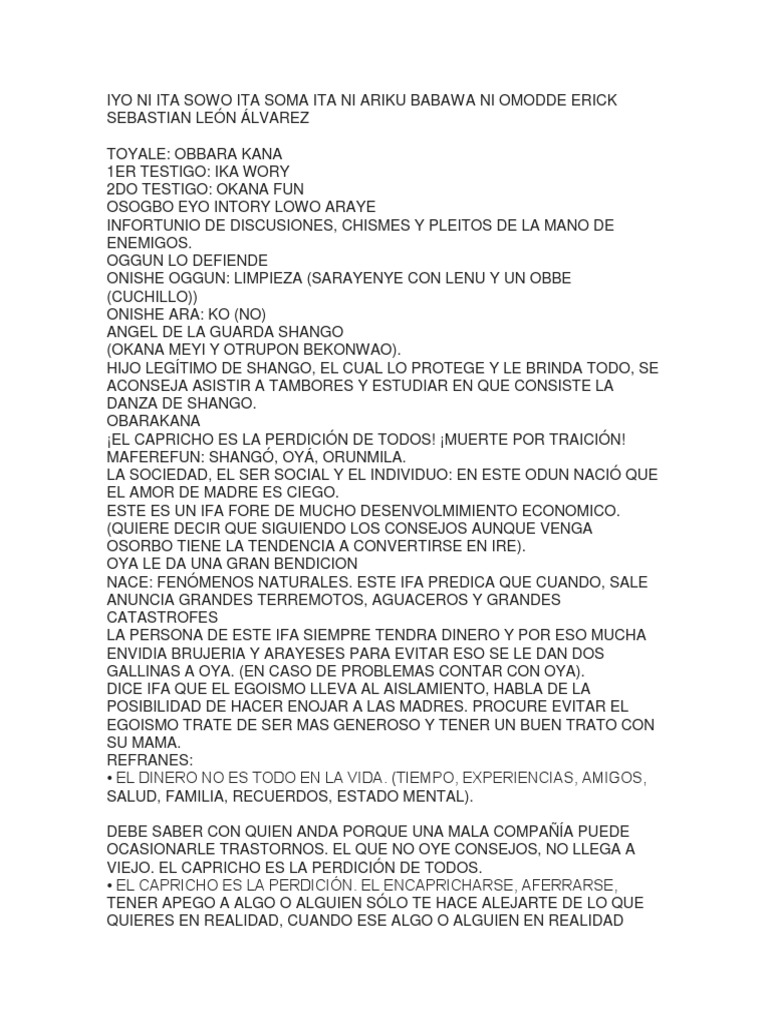 IYO NI ITA SOWO ITA SOMA ITA NI ARIKU BABAWA NI OMODDE ERICK SEBASTIAN LEÓN ÁLVAREZ

TOYALE: OBBARA KANA
1ER TESTIGO: IKA WORY
2DO TESTIGO: OKANA FUN
OSOGBO EYO INTORY LOWO ARAYE
INFORTUNIO DE DISCUSIONES, CHISMES Y PLEITOS DE LA MANO DE ENEMIGOS.
OGGUN LO DEFIENDE
ONISHE OGGUN: LIMPIEZA (SARAYENYE CON LENU Y UN OBBE (CUCHILLO))
ONISHE ARA: KO (NO)
ANGEL DE LA GUARDA SHANGO
(OKANA MEYI Y OTRUPON BEKONWAO).
HIJO LEGÍTIMO DE SHANGO, EL CUAL LO PROTEGE Y LE BRINDA TODO, SE ACONSEJA ASISTIR A TAMBORES Y ESTUDIAR EN QUE CONSISTE LA DANZA DE SHANGO.
OBARAKANA
¡EL CAPRICHO ES LA PERDICIÓN DE TODOS! ¡MUERTE POR TRAICIÓN!
MAFEREFUN: SHANGÓ, OYÁ, ORUNMILA.
LA SOCIEDAD, EL SER SOCIAL Y EL INDIVIDUO: EN ESTE ODUN NACIÓ QUE EL AMOR DE MADRE ES CIEGO.
ESTE ES UN IFA FORE DE MUCHO DESENVOLMIMIENTO ECONOMICO. (QUIERE DECIR QUE SIGUIENDO LOS CONSEJOS AUNQUE VENGA OSORBO TIENE LA TENDENCIA A CONVERTIRSE EN IRE).
OYA LE DA UNA GRAN BENDICION
NACE: FENÓMENOS NATURALES. ESTE IFA PREDICA QUE CUANDO, SALE ANUNCIA GRANDES TERREMOTOS, AGUACEROS Y GRANDES CATASTROFES
LA PERSONA DE ESTE IFA SIEMPRE TENDRA DINERO Y POR ESO MUCHA ENVIDIA BRUJERIA Y ARAYESES PARA EVITAR ESO SE LE DAN DOS GALLINAS A OYA. (EN CASO DE PROBLEMAS CONTAR CON OYA).
DICE IFA QUE EL EGOISMO LLEVA AL AISLAMIENTO, HABLA DE LA POSIBILIDAD DE HACER ENOJAR A LAS MADRES. PROCURE EVITAR EL EGOISMO TRATE DE SER MAS GENEROSO Y TENER UN BUEN TRATO CON SU MAMA.
REFRANES:
• EL DINERO NO ES TODO EN LA VIDA. (TIEMPO, EXPERIENCIAS, AMIGOS, SALUD, FAMILIA, RECUERDOS, ESTADO MENTAL).

DEBE SABER CON QUIEN ANDA PORQUE UNA MALA COMPAÑÍA PUEDE OCASIONARLE TRASTORNOS. EL QUE NO OYE CONSEJOS, NO LLEGA A VIEJO. EL CAPRICHO ES LA PERDICIÓN DE TODOS.
• EL CAPRICHO ES LA PERDICIÓN. EL ENCAPRICHARSE, AFERRARSE, TENER APEGO A ALGO O ALGUIEN SÓLO TE HACE ALEJARTE DE LO QUE QUIERES EN REALIDAD, CUANDO ESE ALGO O ALGUIEN EN REALIDAD